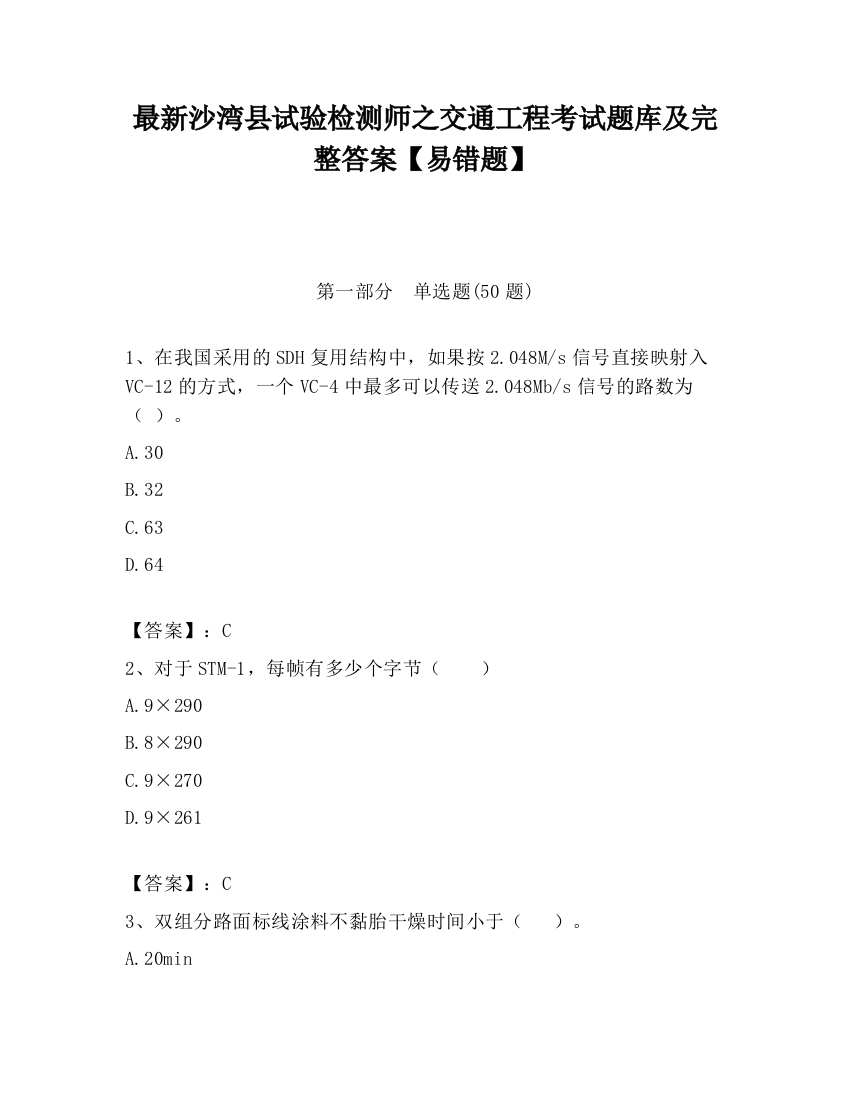 最新沙湾县试验检测师之交通工程考试题库及完整答案【易错题】

第一部分 单选题(50 题)

1、在我国采用的 SDH 复用结构中，如果按 2.048M/s 信号直接映射入 VC-12 的方式，一个 VC-4 中最多可以传送 2.048Mb/s 信号的路数为（ ）。

A.30

B.32

C.63

D.64

【答案】：C

2、对于 STM-1，每帧有多少个字节（　　）

A.9×290

B.8×290

C.9×270

D.9×261

【答案】：C

3、双组分路面标线涂料不黏胎干燥时间小于（　　）。

A.20min